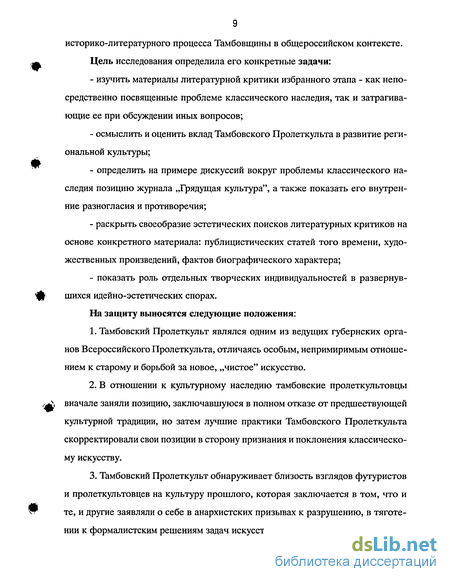 9

историко-литературного процесса Тамбовщины в общероссийском контексте.

Цель исследования определила его конкретные задачи:

- изучить материалы литературной критики избранного этапа - как непосредственно посвященные проблеме классического наследия, так и затрагивающие ее при обсуждении иных вопросов;

- осмыслить и оценить вклад Тамбовского Пролеткульта в развитие региональной культуры;

- определить на примере дискуссий вокруг проблемы классического наследия позицию журнала „Грядущая культура", а также показать его внутренние разногласия и противоречия;

- раскрыть своеобразие эстетических поисков литературных критиков на основе конкретного материала: публицистических статей того времени, художественных произведений, фактов биографического характера;

- показать роль отдельных творческих индивидуальностей в развернувшихся идейно-эстетических спорах.

На защиту выносятся следующие положения:

1. Тамбовский Пролеткульт являлся одним из ведущих губернских органов Всероссийского Пролеткульта, отличаясь особым, непримиримым отношением к старому и борьбой за новое, „чистое" искусство.

2. В отношении к культурному наследию тамбовские пролеткультовцы вначале заняли позицию, заключавшуюся в полном отказе от предшествующей культурной традиции, но затем лучшие практики Тамбовского Пролеткульта скорректировали свои позиции в сторону признания и поклонения классическому искусству.

3. Тамбовский Пролеткульт обнаруживает близость взглядов футуристов и пролеткультовцев на культуру прошлого, которая заключается в том, что и те, и другие заявляли о себе в анархистских призывах к разрушению, в тяготении к формалистским решениям задач искусст

dsLib.net
библиотека диссертаций